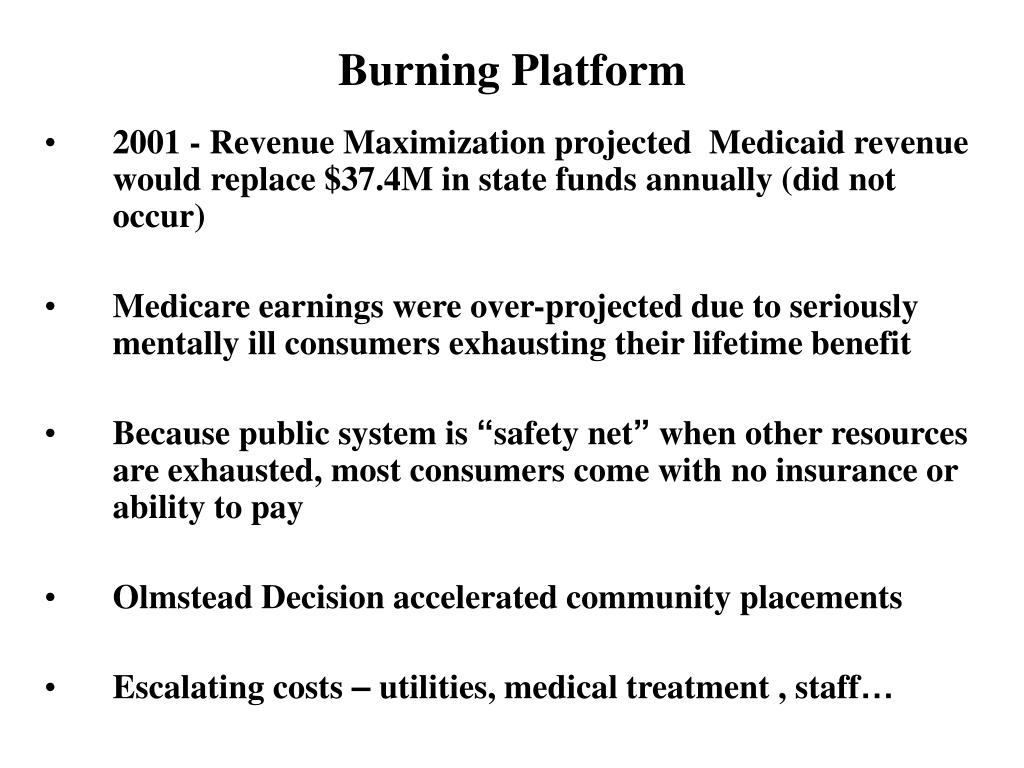 Burning Platform

• 2001 - Revenue Maximization projected Medicaid revenue would replace \$37.4M in state funds annually (did not occur)

• Medicare earnings were over-projected due to seriously mentally ill consumers exhausting their lifetime benefit

• Because public system is “safety net” when other resources are exhausted, most consumers come with no insurance or ability to pay

• Olmstead Decision accelerated community placements

• Escalating costs – utilities, medical treatment , staff…